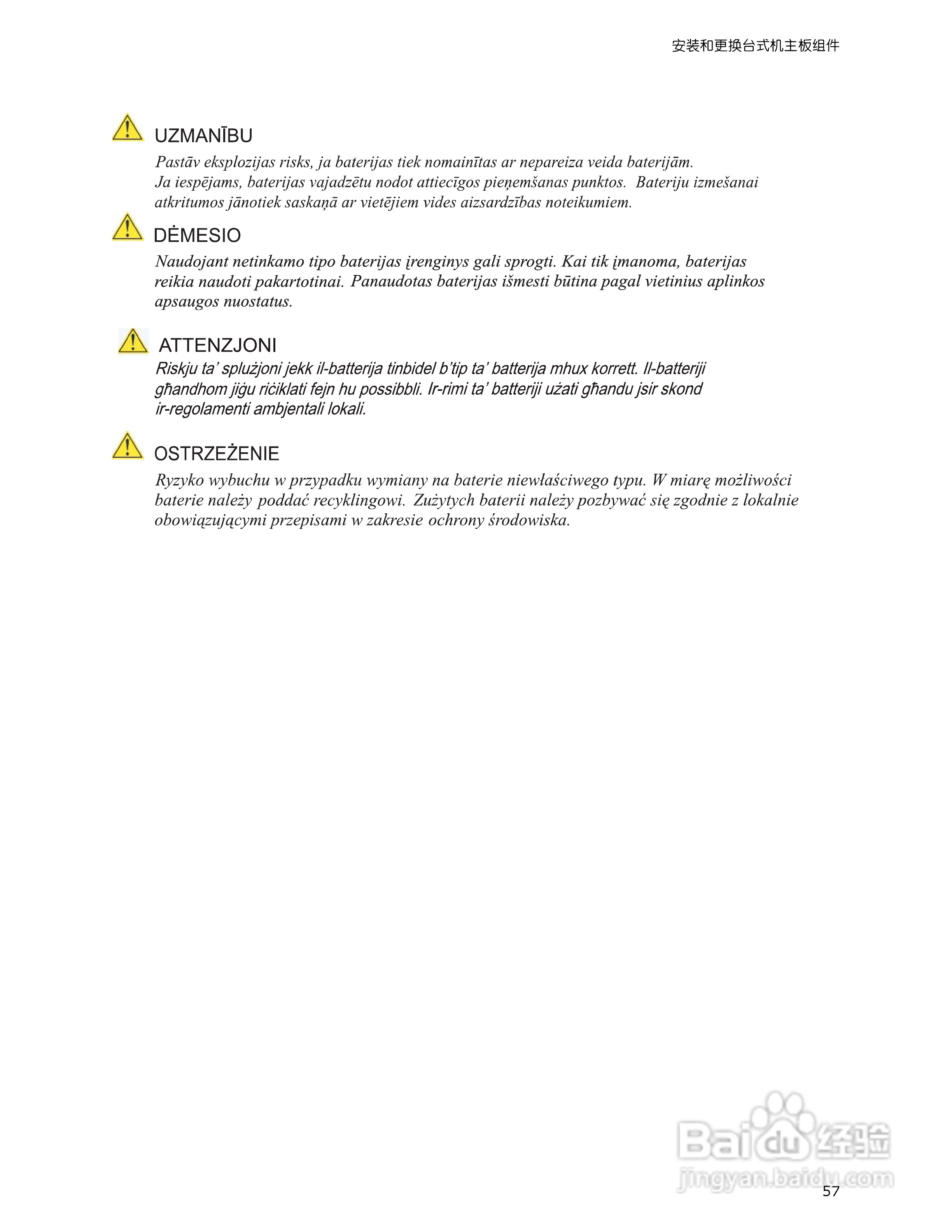 安装和更换台式机主板组件

UZMANĪBU
Pastāv eksplozijas risks, ja baterijas tiek nomainītas ar nepareiza veida baterijām. Ja iespējams, baterijas vajadzētu nodot attiecīgos pieņemšanas punktos. Bateriju izmešanai atkritumos jānotiek saskaņā ar vietējiem vides aizsardzības noteikumiem.

DĖMESIO
Naudojant netinkamo tipo baterijas įrenginys gali sprogti. Kai tik įmanoma, baterijas reikia naudoti pakartotinai. Panaudotas baterijas išmesti būtina pagal vietinius aplinkos apsaugos nuostatus.

ATTENZJONI
Riskju ta' splużjoni jekk il-batterija tinbidel b'tip ta' batterija mhux korrett. Il-batteriji għandhom jiġu riċiklati fejn hu possibbli. Ir-rimi ta' batteriji użati għandu jsir skond ir-regolamenti ambjentali lokali.

OSTRZEŻENIE
Ryzyko wybuchu w przypadku wymiany na baterie niewłaściwego typu. W miarę możliwości baterie należy poddać recyklingowi. Zużytych baterii należy pozbywać się zgodnie z lokalnie obowiązującymi przepisami w zakresie ochrony środowiska.

Baidu 经验
jingyan.baidu.com

57